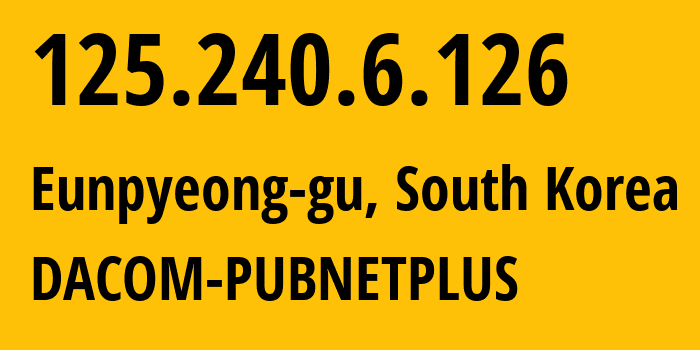 125.240.6.126

Eunpyeong-gu, South Korea

DACOM-PUBNETPLUS